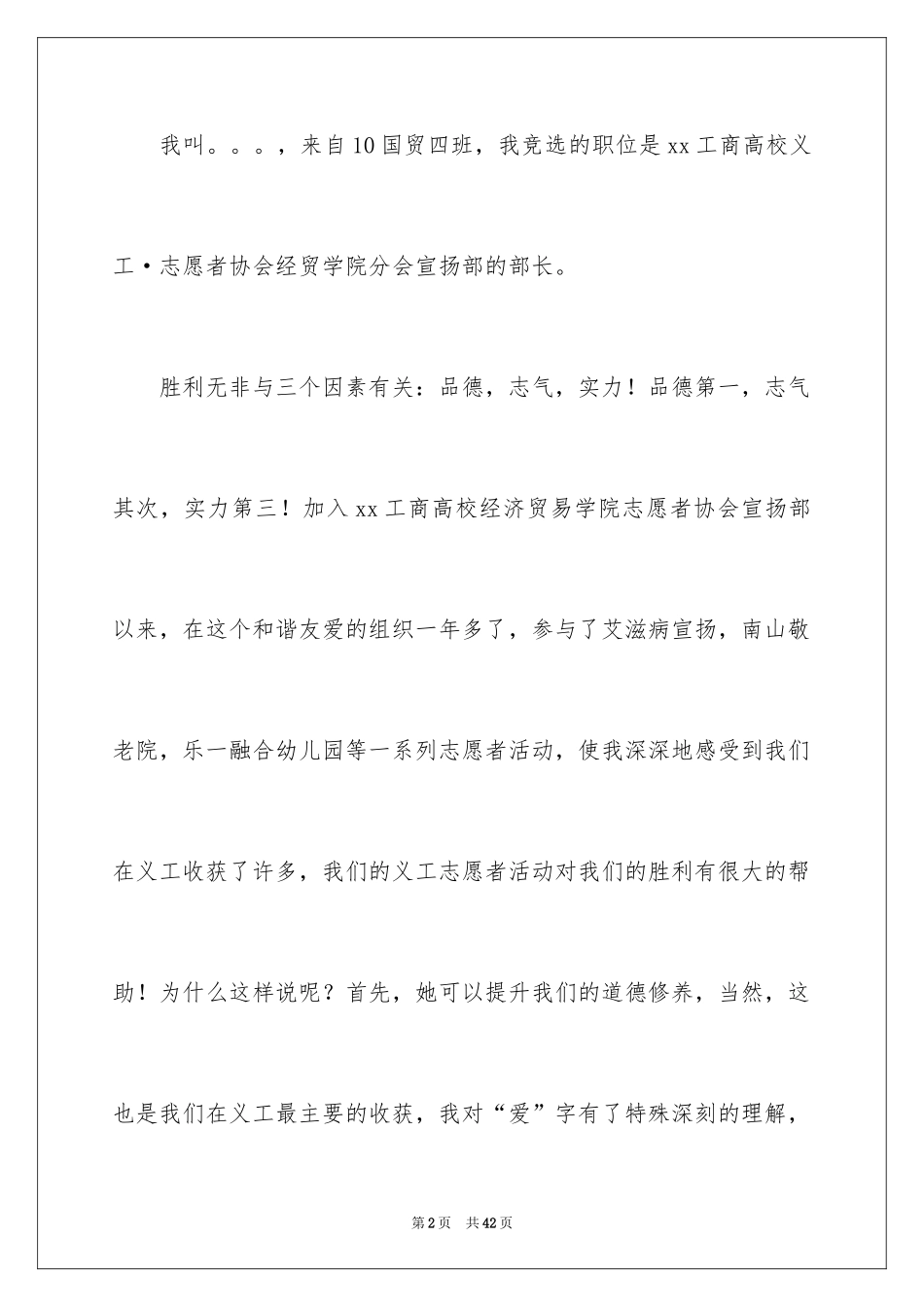 我叫。。。，来自10国贸四班，我竞选的职位是xx工商高校义工·志愿者协会经贸学院分会宣扬部的部长。

胜利无非与三个因素有关：品德，志气，实力！品德第一，志气其次，实力第三！加入xx工商高校经济贸易学院志愿者协会宣扬部以来，在这个和谐友爱的组织一年多了，参与了艾滋病宣扬，南山敬老院，乐一融合幼儿园等一系列志愿者活动，使我深深地感受到我们在义工收获了许多，我们的义工志愿者活动对我们的胜利有很大的帮助！为什么这样说呢？首先，她可以提升我们的道德修养，当然，这也是我们在义工最主要的收获，我对“爱”字有了特殊深刻的理解，

第2页 共42页